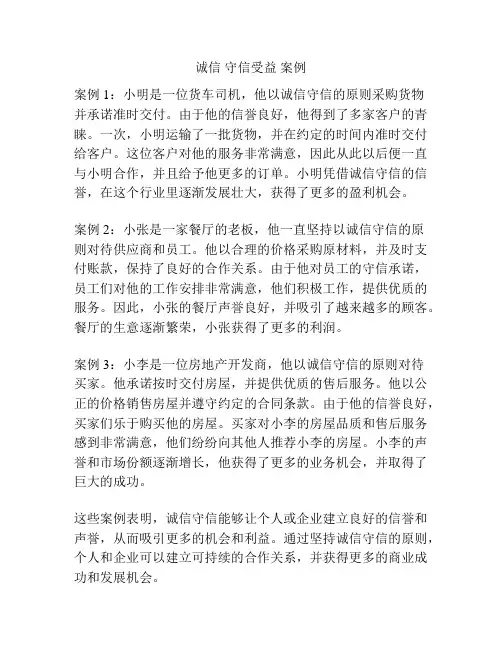 诚信 守信受益 案例

案例 1：小明是一位货车司机，他以诚信守信的原则采购货物并承诺准时交付。由于他的信誉良好，他得到了多家客户的青睐。一次，小明运输了一批货物，并在约定的时间内准时交付给客户。这位客户对他的服务非常满意，因此从此以后便一直与小明合作，并且给予他更多的订单。小明凭借诚信守信的信誉，在这个行业里逐渐发展壮大，获得了更多的盈利机会。

案例 2：小张是一家餐厅的老板，他一直坚持以诚信守信的原则对待供应商和员工。他以合理的价格采购原材料，并及时支付账款，保持了良好的合作关系。由于他对员工的守信承诺，员工们对他的工作安排非常满意，他们积极工作，提供优质的服务。因此，小张的餐厅声誉良好，并吸引了越来越多的顾客。餐厅的生意逐渐繁荣，小张获得了更多的利润。

案例 3：小李是一位房地产开发商，他以诚信守信的原则对待买家。他承诺按时交付房屋，并提供优质的售后服务。他以公正的价格销售房屋并遵守约定的合同条款。由于他的信誉良好，买家们乐于购买他的房屋。买家对小李的房屋品质和售后服务感到非常满意，他们纷纷向其他人推荐小李的房屋。小李的声誉和市场份额逐渐增长，他获得了更多的业务机会，并取得了巨大的成功。

这些案例表明，诚信守信能够让个人或企业建立良好的信誉和声誉，从而吸引更多的机会和利益。通过坚持诚信守信的原则，个人和企业可以建立可持续的合作关系，并获得更多的商业成功和发展机会。